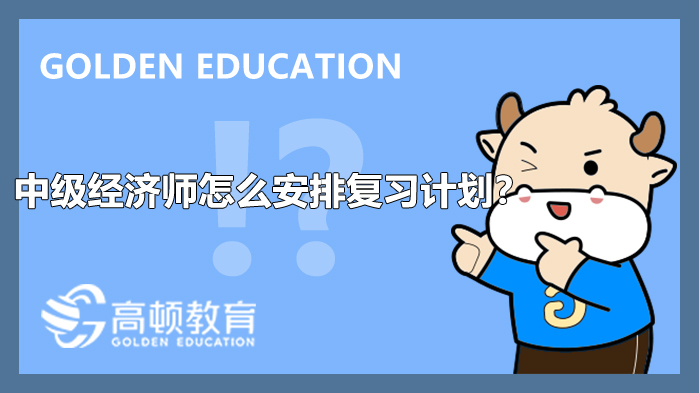 GOLDEN EDUCATION

!?

中级经济师怎么安排复习计划?

高顿教育
GOLDEN EDUCATION